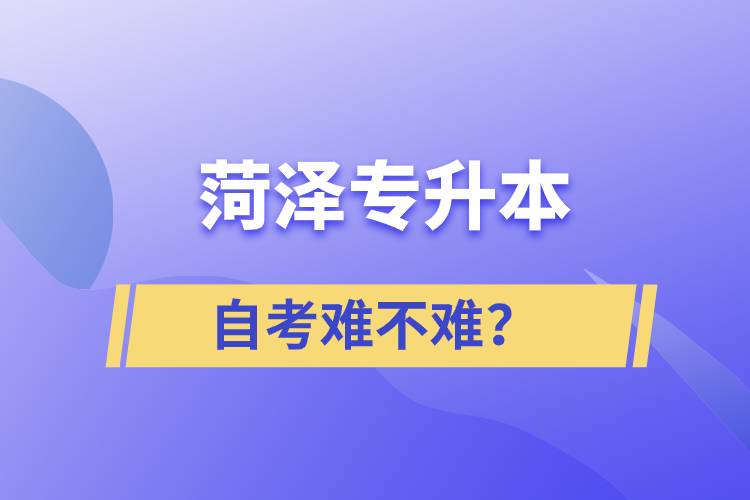 菏泽专升本

自考难不难？